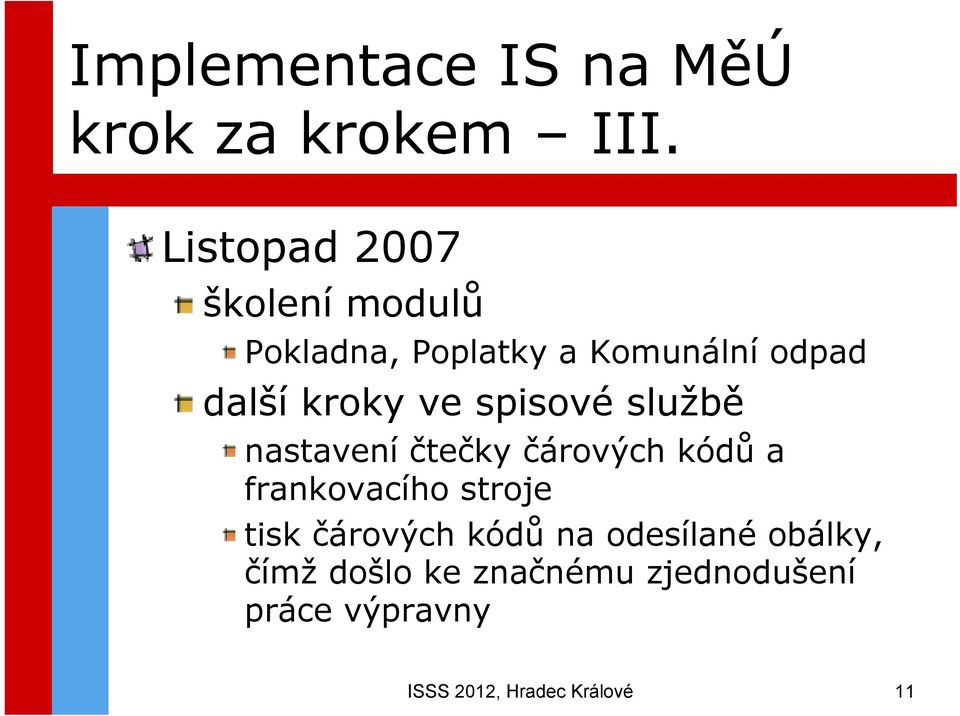 Implementace IS na MěÚ krok za krokem – III.

Listopad 2007

školení modulů

Pokladna, Poplatky a Komunální odpad

další kroky ve spisové službě

nastavení čtečky čárových kódů a frankovacího stroje

tisk čárových kódů na odesílané obálky, čímž došlo ke značnému zjednodušení práce výpravny

ISSS 2012, Hradec Králové

11